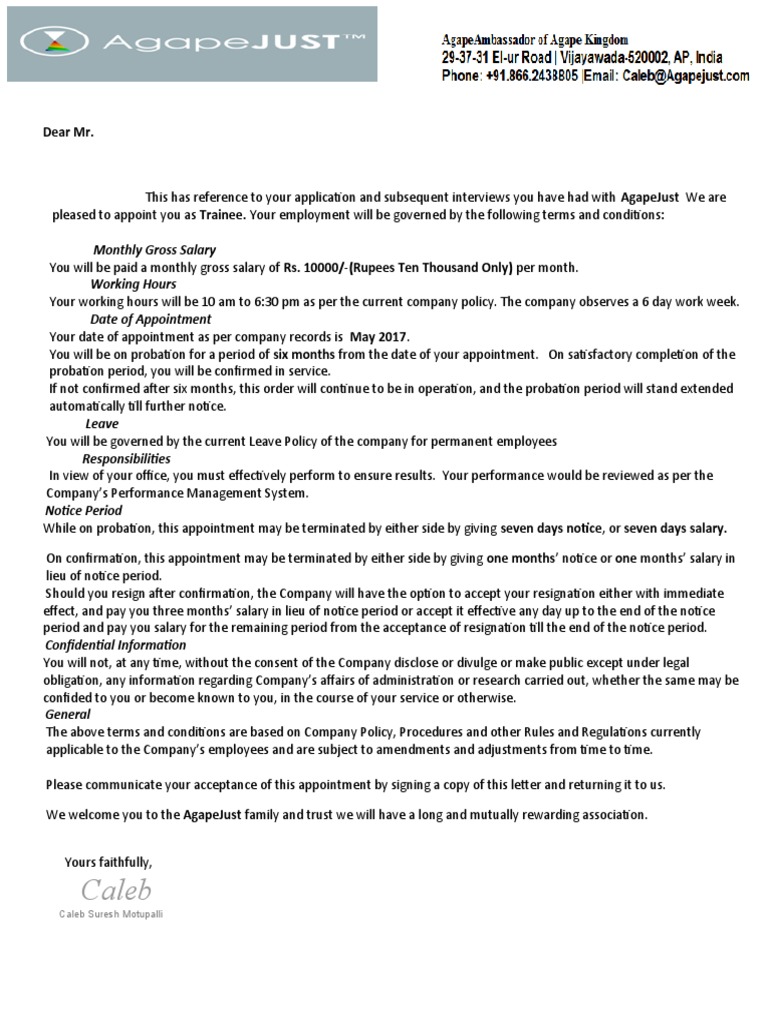 AgapeJUST™

AgapeAmbassador of Agape Kingdom
29-37-31 El-ur Road | Vijayawada-520002, AP, India
Phone: +91.866.2438805 |Email: Caleb@Agapejust.com

Dear Mr.

This has reference to your application and subsequent interviews you have had with AgapeJust We are pleased to appoint you as Trainee. Your employment will be governed by the following terms and conditions:

Monthly Gross Salary
You will be paid a monthly gross salary of Rs. 10000/-(Rupees Ten Thousand Only) per month.
Working Hours
Your working hours will be 10 am to 6:30 pm as per the current company policy. The company observes a 6 day work week.
Date of Appointment
Your date of appointment as per company records is May 2017.
You will be on probation for a period of six months from the date of your appointment. On satisfactory completion of the probation period, you will be confirmed in service.
If not confirmed after six months, this order will continue to be in operation, and the probation period will stand extended automatically till further notice.
Leave
You will be governed by the current Leave Policy of the company for permanent employees
Responsibilities
In view of your office, you must effectively perform to ensure results. Your performance would be reviewed as per the Company's Performance Management System.
Notice Period
While on probation, this appointment may be terminated by either side by giving seven days notice, or seven days salary.

On confirmation, this appointment may be terminated by either side by giving one months' notice or one months' salary in lieu of notice period.
Should you resign after confirmation, the Company will have the option to accept your resignation either with immediate effect, and pay you three months' salary in lieu of notice period or accept it effective any day up to the end of the notice period and pay you salary for the remaining period from the acceptance of resignation till the end of the notice period.
Confidential Information
You will not, at any time, without the consent of the Company disclose or divulge or make public except under legal obligation, any information regarding Company's affairs of administration or research carried out, whether the same may be confided to you or become known to you, in the course of your service or otherwise.
General
The above terms and conditions are based on Company Policy, Procedures and other Rules and Regulations currently applicable to the Company's employees and are subject to amendments and adjustments from time to time.

Please communicate your acceptance of this appointment by signing a copy of this letter and returning it to us.

We welcome you to the AgapeJust family and trust we will have a long and mutually rewarding association.

Yours faithfully,
Caleb
Caleb Suresh Motupalli